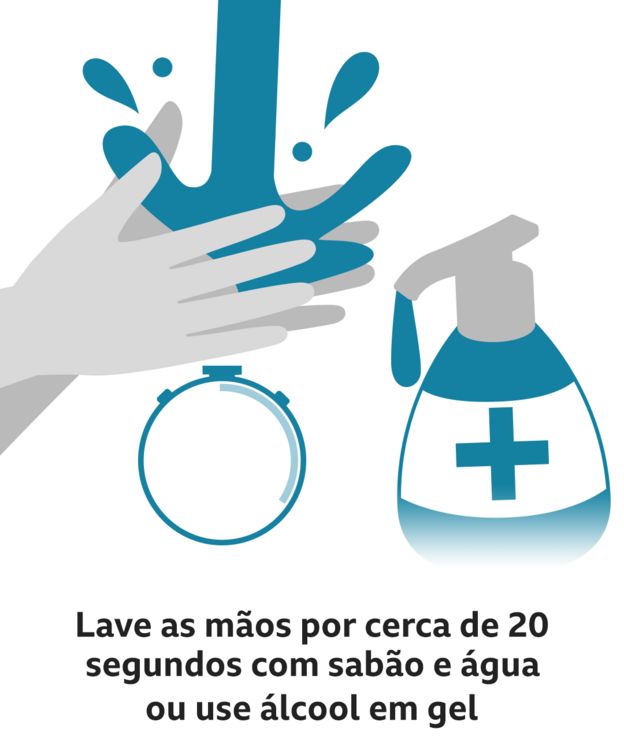 Lave as mãos por cerca de 20 segundos com sabão e água ou use álcool em gel